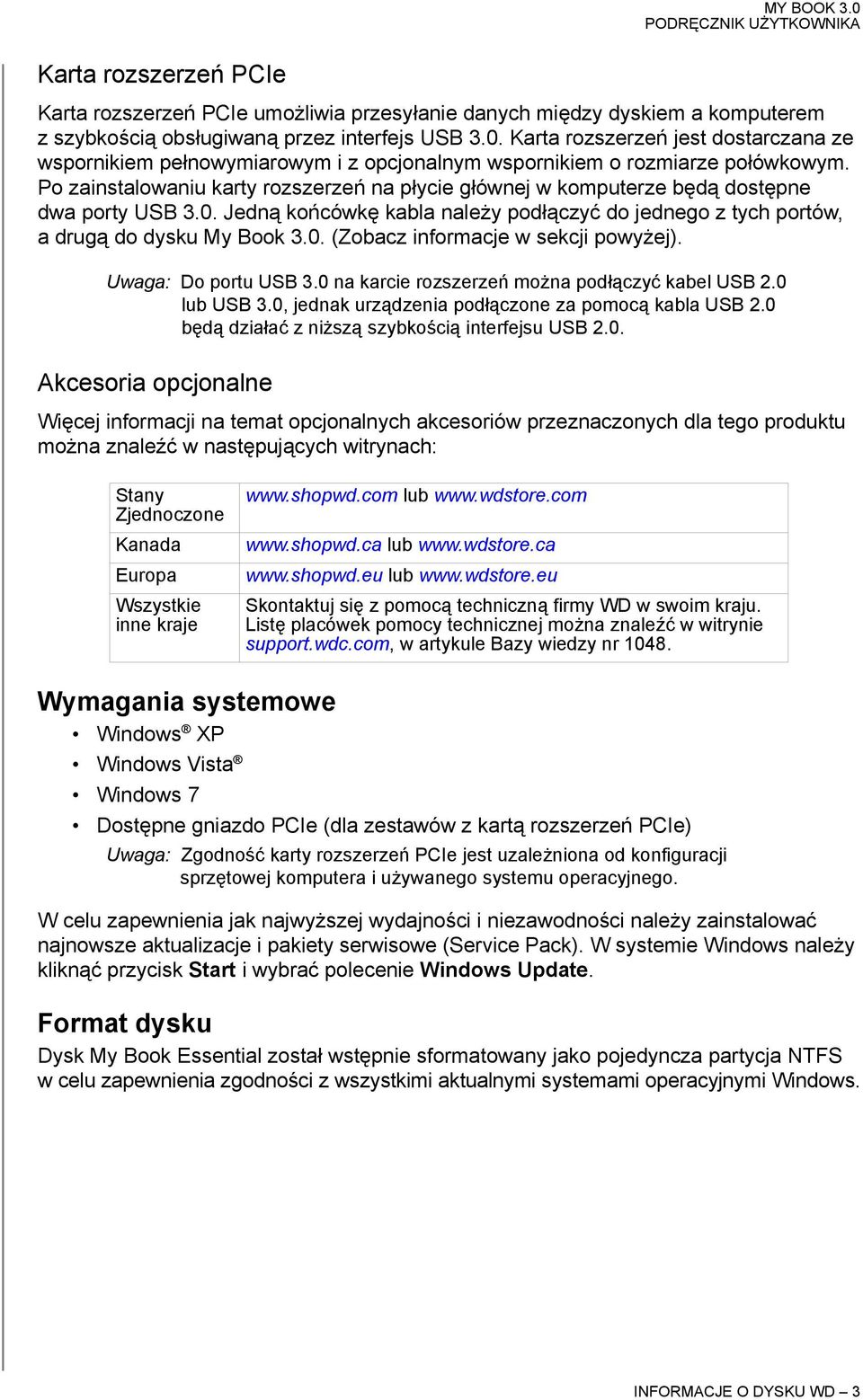 MY BOOK 3.0
PODRĘCZNIK UŻYTKOWNIKA

Karta rozszerzeń PCIe

Karta rozszerzeń PCIe umożliwia przesyłanie danych między dyskiem a komputerem z szybkością obsługiwaną przez interfejs USB 3.0. Karta rozszerzeń jest dostarczana ze wspornikiem pełnowymiarowym i z opcjonalnym wspornikiem o rozmiarze połówkowym. Po zainstalowaniu karty rozszerzeń na płycie głównej w komputerze będą dostępne dwa porty USB 3.0. Jedną końcówkę kabla należy podłączyć do jednego z tych portów, a drugą do dysku My Book 3.0. (Zobacz informacje w sekcji powyżej).

Uwaga: Do portu USB 3.0 na karcie rozszerzeń można podłączyć kabel USB 2.0 lub USB 3.0, jednak urządzenia podłączone za pomocą kabla USB 2.0 będą działać z niższą szybkością interfejsu USB 2.0.

Akcesoria opcjonalne

Więcej informacji na temat opcjonalnych akcesoriów przeznaczonych dla tego produktu można znaleźć w następujących witrynach:

| Stany Zjednoczone | www.shopwd.com lub www.wdstore.com |
|---|---|
| Kanada | www.shopwd.ca lub www.wdstore.ca |
| Europa | www.shopwd.eu lub www.wdstore.eu |
| Wszystkie inne kraje | Skontaktuj się z pomocą techniczną firmy WD w swoim kraju. Listę placówek pomocy technicznej można znaleźć w witrynie support.wdc.com, w artykule Bazy wiedzy nr 1048. |

Wymagania systemowe

• Windows® XP
• Windows Vista®
• Windows 7
• Dostępne gniazdo PCIe (dla zestawów z kartą rozszerzeń PCIe)

Uwaga: Zgodność karty rozszerzeń PCIe jest uzależniona od konfiguracji sprzętowej komputera i używanego systemu operacyjnego.

W celu zapewnienia jak najwyższej wydajności i niezawodności należy zainstalować najnowsze aktualizacje i pakiety serwisowe (Service Pack). W systemie Windows należy kliknąć przycisk Start i wybrać polecenie Windows Update.

Format dysku

Dysk My Book Essential został wstępnie sformatowany jako pojedyncza partycja NTFS w celu zapewnienia zgodności z wszystkimi aktualnymi systemami operacyjnymi Windows.

INFORMACJE O DYSKU WD – 3